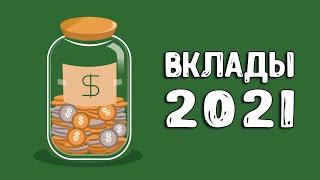 $

ВКЛАДЫ
2021